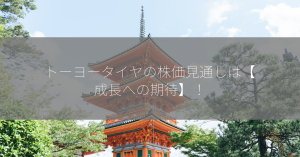 トーヨータイヤの株価見通しは【成長への期待】！